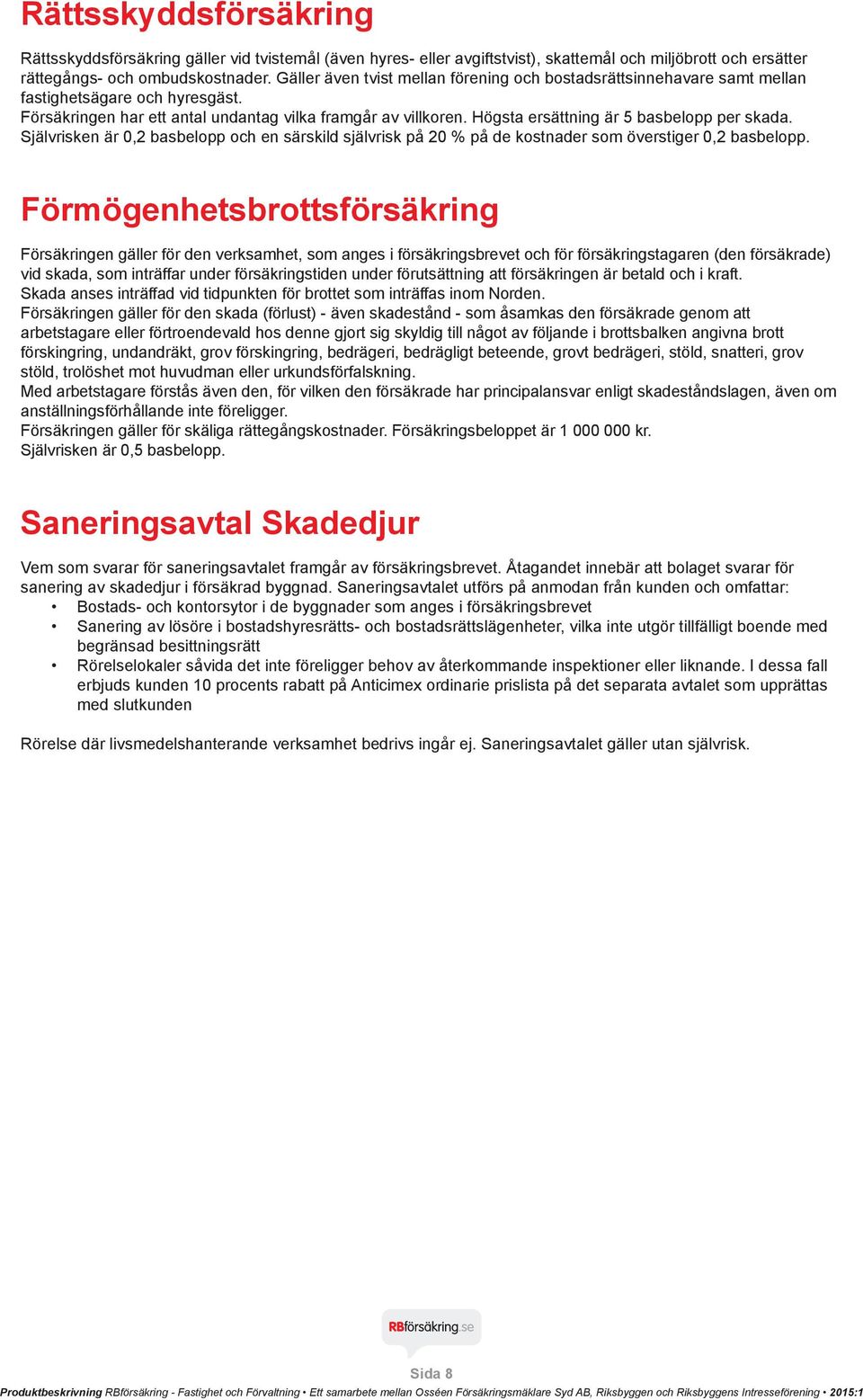 Rättsskyddsförsäkring

Rättsskyddsförsäkring gäller vid tvistemål (även hyres- eller avgiftstvist), skattemål och miljöbrott och ersätter rättegångs- och ombudskostnader. Gäller även tvist mellan förening och bostadsrättsinnehavare samt mellan fastighetsägare och hyresgäst.
Försäkringen har ett antal undantag vilka framgår av villkoren. Högsta ersättning är 5 basbelopp per skada.
Självrisken är 0,2 basbelopp och en särskild självrisk på 20 % på de kostnader som överstiger 0,2 basbelopp.

Förmögenhetsbrottsförsäkring

Försäkringen gäller för den verksamhet, som anges i försäkringsbrevet och för försäkringstagaren (den försäkrade) vid skada, som inträffar under försäkringstiden under förutsättning att försäkringen är betald och i kraft.
Skada anses inträffad vid tidpunkten för brottet som inträffas inom Norden.
Försäkringen gäller för den skada (förlust) - även skadestånd - som åsamkas den försäkrade genom att arbetstagare eller förtroendevald hos denne gjort sig skyldig till något av följande i brottsbalken angivna brott förskingring, undandräkt, grov förskingring, bedrägeri, bedrägligt beteende, grovt bedrägeri, stöld, snatteri, grov stöld, trolöshet mot huvudman eller urkundsförfalskning.
Med arbetstagare förstås även den, för vilken den försäkrade har principalansvar enligt skadeståndslagen, även om anställningsförhållande inte föreligger.
Försäkringen gäller för skäliga rättegångskostnader. Försäkringsbeloppet är 1 000 000 kr.
Självrisken är 0,5 basbelopp.

Saneringsavtal Skadedjur

Vem som svarar för saneringsavtalet framgår av försäkringsbrevet. Åtagandet innebär att bolaget svarar för sanering av skadedjur i försäkrad byggnad. Saneringsavtalet utförs på anmodan från kunden och omfattar:
• Bostads- och kontorsytor i de byggnader som anges i försäkringsbrevet
• Sanering av lösöre i bostadshyresrätts- och bostadsrättslägenheter, vilka inte utgör tillfälligt boende med begränsad besittningsrätt
• Rörelselokaler såvida det inte föreligger behov av återkommande inspektioner eller liknande. I dessa fall erbjuds kunden 10 procents rabatt på Anticimex ordinarie prislista på det separata avtalet som upprättas med slutkunden

Rörelse där livsmedelshanterande verksamhet bedrivs ingår ej. Saneringsavtalet gäller utan självrisk.

RBförsäkring.se

Sida 8

Produktbeskrivning RBförsäkring - Fastighet och Förvaltning • Ett samarbete mellan Osséen Försäkringsmäklare Syd AB, Riksbyggen och Riksbyggens Intresseförening • 2015:1